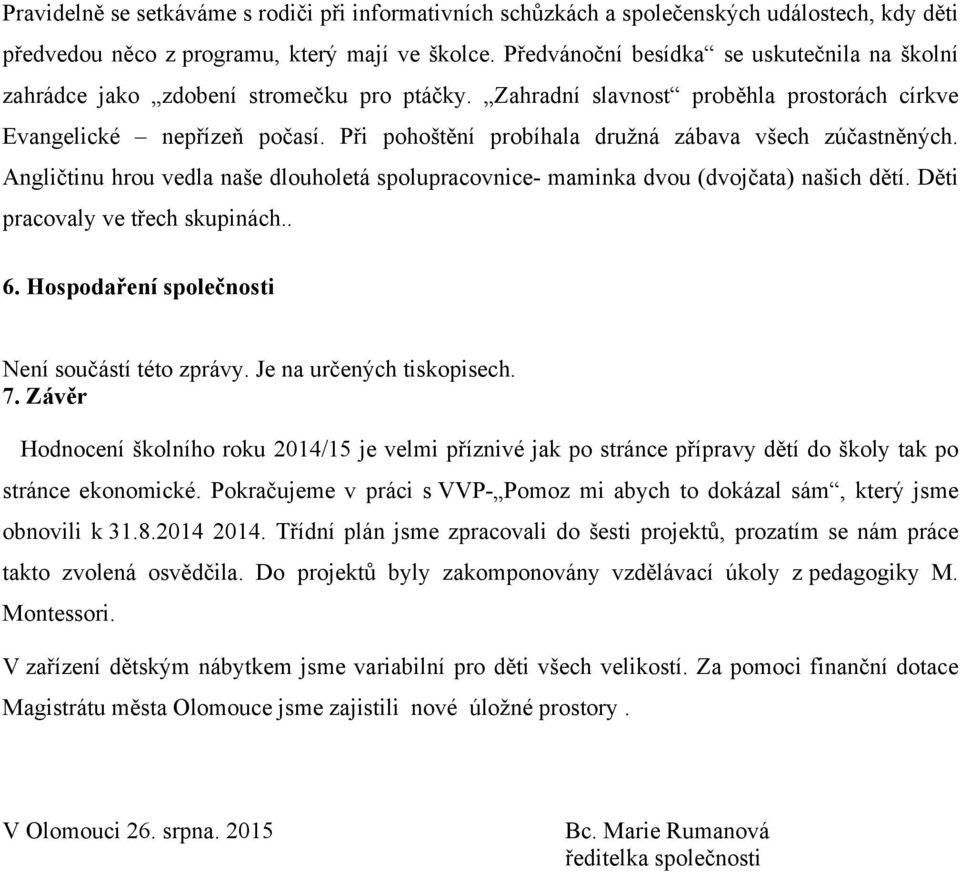 Pravidelně se setkáváme s rodiči při informativních schůzkách a společenských událostech, kdy děti předvedou něco z programu, který mají ve školce. Předvánoční besídka“ se uskutečnila na školní zahrádce jako „zdobení stromečku pro ptáčky. „Zahradní slavnost“ proběhla prostorách církve Evangelické – nepřízeň počasí. Při pohoštění probíhala družná zábava všech zúčastněných. Angličtinu hrou vedla naše dlouholetá spolupracovnice- maminka dvou (dvojčata) našich dětí. Děti pracovaly ve třech skupinách..

6. Hospodaření společnosti

Není součástí této zprávy. Je na určených tiskopisech.
7. Závěr

Hodnocení školního roku 2014/15 je velmi příznivé jak po stránce přípravy dětí do školy tak po stránce ekonomické. Pokračujeme v práci s VVP-„Pomoz mi abych to dokázal sám“, který jsme obnovili k 31.8.2014 2014. Třídní plán jsme zpracovali do šesti projektů, prozatím se nám práce takto zvolená osvědčila. Do projektů byly zakomponovány vzdělávací úkoly z pedagogiky M. Montessori.

V zařízení dětským nábytkem jsme variabilní pro děti všech velikostí. Za pomoci finanční dotace Magistrátu města Olomouce jsme zajistili nové úložné prostory .

V Olomouci 26. srpna. 2015

Bc. Marie Rumanová
ředitelka společnosti